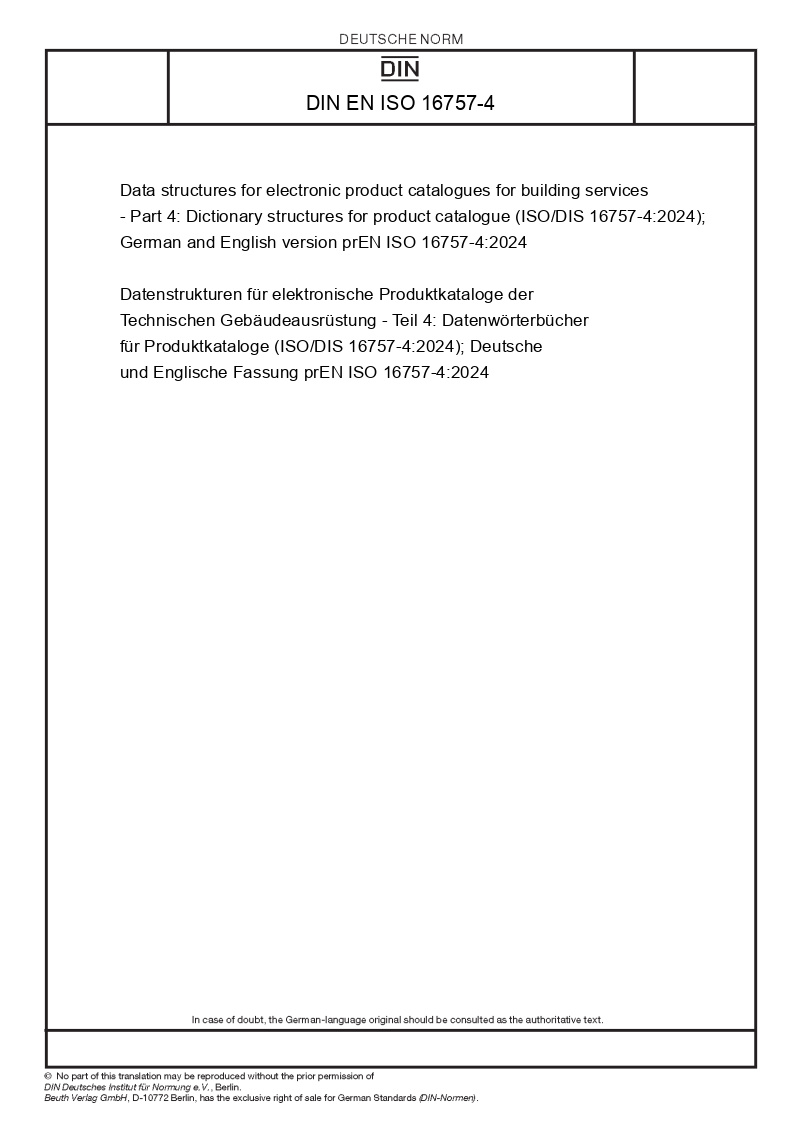 DEUTSCHE NORM

DIN

DIN EN ISO 16757-4

Data structures for electronic product catalogues for building services - Part 4: Dictionary structures for product catalogue (ISO/DIS 16757-4:2024); German and English version prEN ISO 16757-4:2024

Datenstrukturen für elektronische Produktkataloge der Technischen Gebäudeausrüstung - Teil 4: Datenwörterbücher für Produktkataloge (ISO/DIS 16757-4:2024); Deutsche und Englische Fassung prEN ISO 16757-4:2024

In case of doubt, the German-language original should be consulted as the authoritative text.

© No part of this translation may be reproduced without the prior permission of DIN Deutsches Institut für Normung e.V., Berlin.
Beuth Verlag GmbH, D-10772 Berlin, has the exclusive right of sale for German Standards (DIN-Normen).